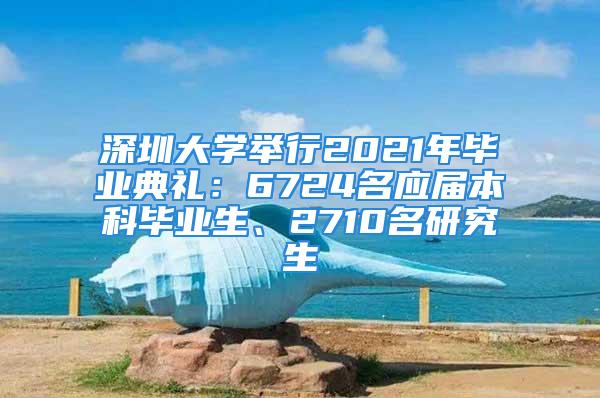 深圳大学举行2021年毕业典礼：6724名应届本科毕业生、2710名研究生